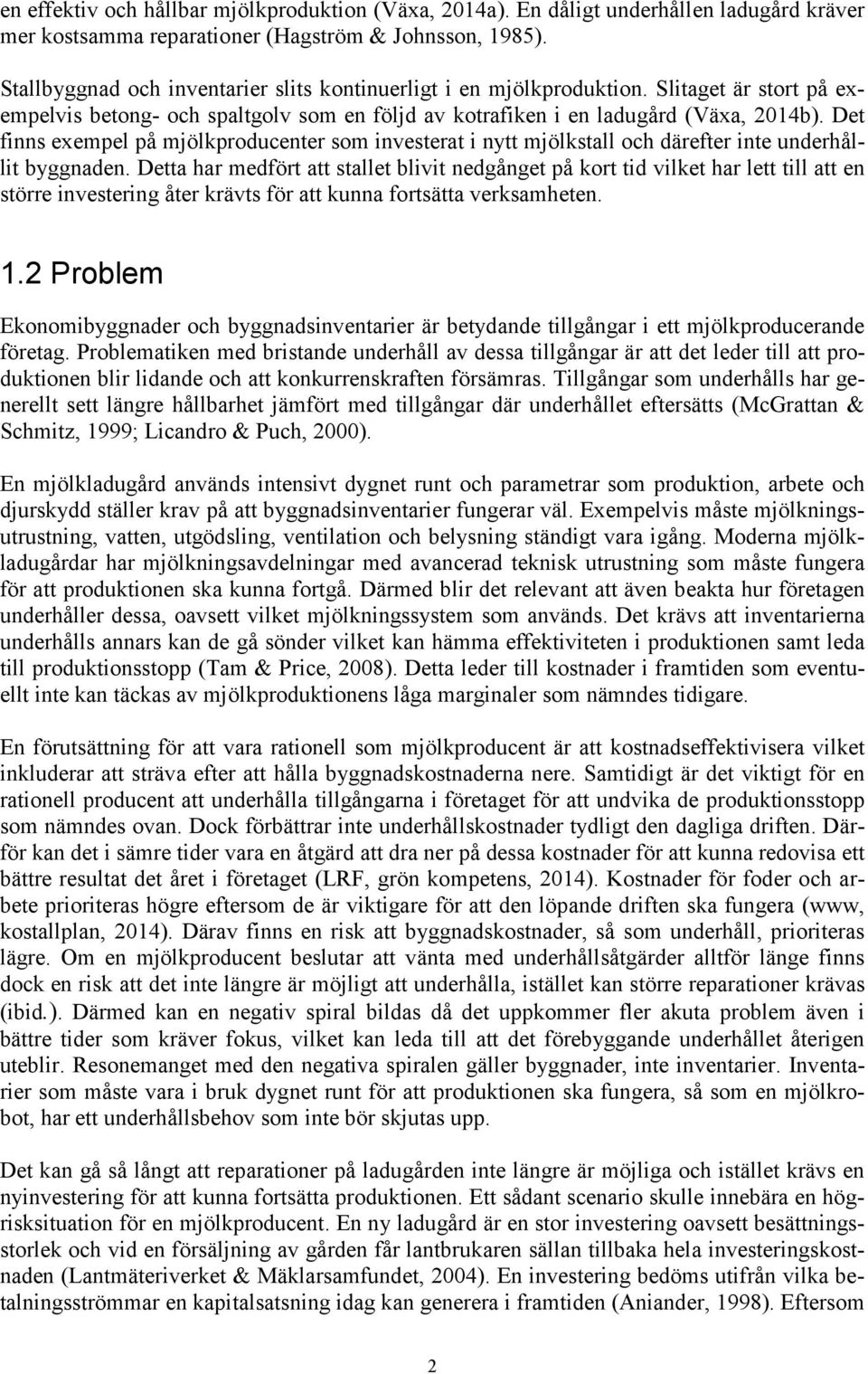 en effektiv och hållbar mjölkproduktion (Växa, 2014a). En dåligt underhållen ladugård kräver mer kostsamma reparationer (Hagström & Johnsson, 1985).

Stallbyggnad och inventarier slits kontinuerligt i en mjölkproduktion. Slitaget är stort på exempelvis betong- och spaltgolv som en följd av kotrafiken i en ladugård (Växa, 2014b). Det finns exempel på mjölkproducenter som investerat i nytt mjölkstall och därefter inte underhållit byggnaden. Detta har medfört att stallet blivit nedgånget på kort tid vilket har lett till att en större investering åter krävts för att kunna fortsätta verksamheten.

1.2 Problem

Ekonomibyggnader och byggnadsinventarier är betydande tillgångar i ett mjölkproducerande företag. Problematiken med bristande underhåll av dessa tillgångar är att det leder till att produktionen blir lidande och att konkurrenskraften försämras. Tillgångar som underhålls har generellt sett längre hållbarhet jämfört med tillgångar där underhållet eftersätts (McGrattan & Schmitz, 1999; Licandro & Puch, 2000).

En mjölkladugård används intensivt dygnet runt och parametrar som produktion, arbete och djurskydd ställer krav på att byggnadsinventarier fungerar väl. Exempelvis måste mjölkningsutrustning, vatten, utgödsling, ventilation och belysning ständigt vara igång. Moderna mjölkladugårdar har mjölkningsavdelningar med avancerad teknisk utrustning som måste fungera för att produktionen ska kunna fortgå. Därmed blir det relevant att även beakta hur företagen underhåller dessa, oavsett vilket mjölkningssystem som används. Det krävs att inventarierna underhålls annars kan de gå sönder vilket kan hämma effektiviteten i produktionen samt leda till produktionsstopp (Tam & Price, 2008). Detta leder till kostnader i framtiden som eventuellt inte kan täckas av mjölkproduktionens låga marginaler som nämndes tidigare.

En förutsättning för att vara rationell som mjölkproducent är att kostnadseffektivisera vilket inkluderar att sträva efter att hålla byggnadskostnaderna nere. Samtidigt är det viktigt för en rationell producent att underhålla tillgångarna i företaget för att undvika de produktionsstopp som nämndes ovan. Dock förbättrar inte underhållskostnader tydligt den dagliga driften. Därför kan det i sämre tider vara en åtgärd att dra ner på dessa kostnader för att kunna redovisa ett bättre resultat det året i företaget (LRF, grön kompetens, 2014). Kostnader för foder och arbete prioriteras högre eftersom de är viktigare för att den löpande driften ska fungera (www, kostallplan, 2014). Därav finns en risk att byggnadskostnader, så som underhåll, prioriteras lägre. Om en mjölkproducent beslutar att vänta med underhållsåtgärder alltför länge finns dock en risk att det inte längre är möjligt att underhålla, istället kan större reparationer krävas (ibid.). Därmed kan en negativ spiral bildas då det uppkommer fler akuta problem även i bättre tider som kräver fokus, vilket kan leda till att det förebyggande underhållet återigen uteblir. Resonemanget med den negativa spiralen gäller byggnader, inte inventarier. Inventarier som måste vara i bruk dygnet runt för att produktionen ska fungera, så som en mjölkrobot, har ett underhållsbehov som inte bör skjutas upp.

Det kan gå så långt att reparationer på ladugården inte längre är möjliga och istället krävs en nyinvestering för att kunna fortsätta produktionen. Ett sådant scenario skulle innebära en högrisksituation för en mjölkproducent. En ny ladugård är en stor investering oavsett besättningsstorlek och vid en försäljning av gården får lantbrukaren sällan tillbaka hela investeringskostnaden (Lantmäteriverket & Mäklarsamfundet, 2004). En investering bedöms utifrån vilka betalningsströmmar en kapitalsatsning idag kan generera i framtiden (Aniander, 1998). Eftersom

2